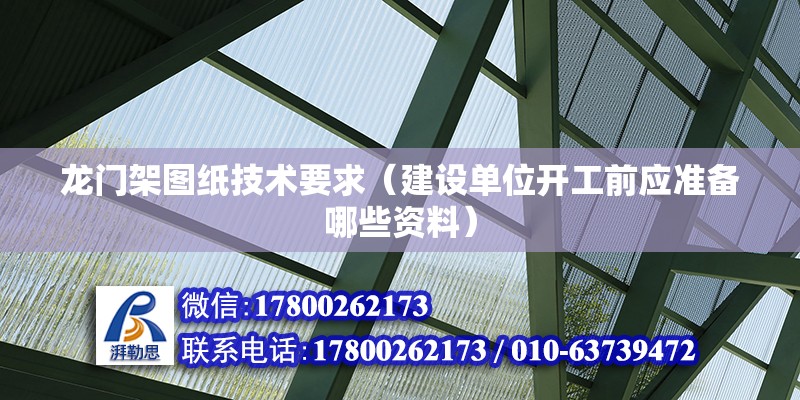 龙门架图纸技术要求（建设单位开工前应准备哪些资料）

湃勒思

微信:17800262173

联系电话:17800262173 / 010-63739472